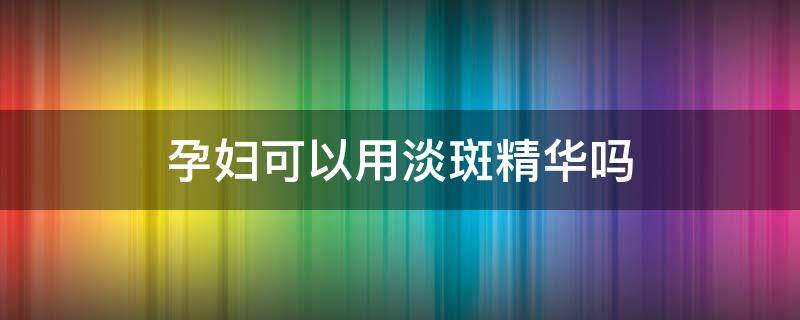 孕妇可以用淡斑精华吗